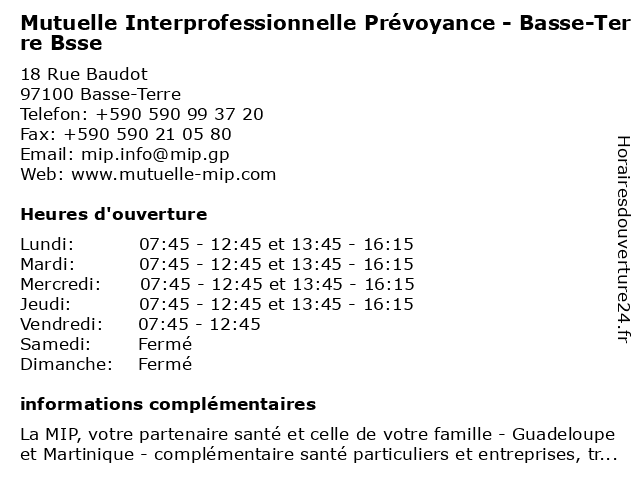 Mutuelle Interprofessionnelle Prévoyance - Basse-Terre Bsse

18 Rue Baudot
97100 Basse-Terre
Telefon: +590 590 99 37 20
Fax: +590 590 21 05 80
Email: mip.info@mip.gp
Web: www.mutuelle-mip.com

Heures d'ouverture

| | |
|---|---|
| Lundi: | 07:45 - 12:45 et 13:45 - 16:15 |
| Mardi: | 07:45 - 12:45 et 13:45 - 16:15 |
| Mercredi: | 07:45 - 12:45 et 13:45 - 16:15 |
| Jeudi: | 07:45 - 12:45 et 13:45 - 16:15 |
| Vendredi: | 07:45 - 12:45 |
| Samedi: | Fermé |
| Dimanche: | Fermé |

informations complémentaires

La MIP, votre partenaire santé et celle de votre famille - Guadeloupe et Martinique - complémentaire santé particuliers et entreprises, tr...

Horairesdouverture24.fr